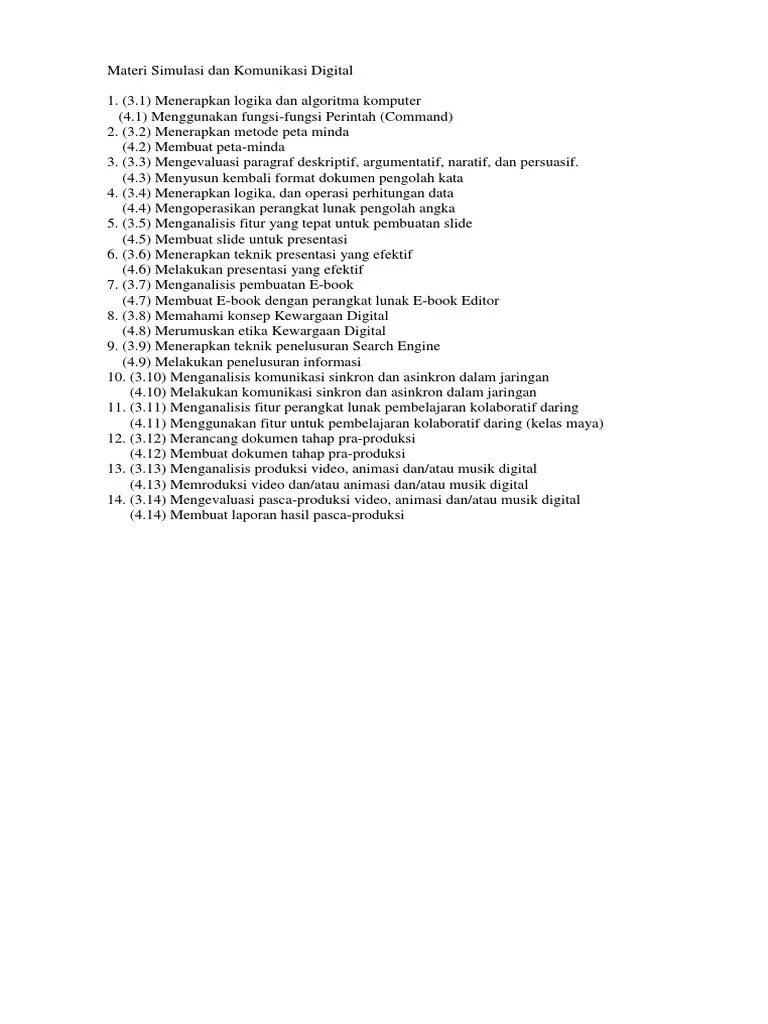 Materi Simulasi dan Komunikasi Digital

1. (3.1) Menerapkan logika dan algoritma komputer
(4.1) Menggunakan fungsi-fungsi Perintah (Command)
2. (3.2) Menerapkan metode peta minda
(4.2) Membuat peta-minda
3. (3.3) Mengevaluasi paragraf deskriptif, argumentatif, naratif, dan persuasif.
(4.3) Menyusun kembali format dokumen pengolah kata
4. (3.4) Menerapkan logika, dan operasi perhitungan data
(4.4) Mengoperasikan perangkat lunak pengolah angka
5. (3.5) Menganalisis fitur yang tepat untuk pembuatan slide
(4.5) Membuat slide untuk presentasi
6. (3.6) Menerapkan teknik presentasi yang efektif
(4.6) Melakukan presentasi yang efektif
7. (3.7) Menganalisis pembuatan E-book
(4.7) Membuat E-book dengan perangkat lunak E-book Editor
8. (3.8) Memahami konsep Kewargaan Digital
(4.8) Merumuskan etika Kewargaan Digital
9. (3.9) Menerapkan teknik penelusuran Search Engine
(4.9) Melakukan penelusuran informasi
10. (3.10) Menganalisis komunikasi sinkron dan asinkron dalam jaringan
(4.10) Melakukan komunikasi sinkron dan asinkron dalam jaringan
11. (3.11) Menganalisis fitur perangkat lunak pembelajaran kolaboratif daring
(4.11) Menggunakan fitur untuk pembelajaran kolaboratif daring (kelas maya)
12. (3.12) Merancang dokumen tahap pra-produksi
(4.12) Membuat dokumen tahap pra-produksi
13. (3.13) Menganalisis produksi video, animasi dan/atau musik digital
(4.13) Memroduksi video dan/atau animasi dan/atau musik digital
14. (3.14) Mengevaluasi pasca-produksi video, animasi dan/atau musik digital
(4.14) Membuat laporan hasil pasca-produksi